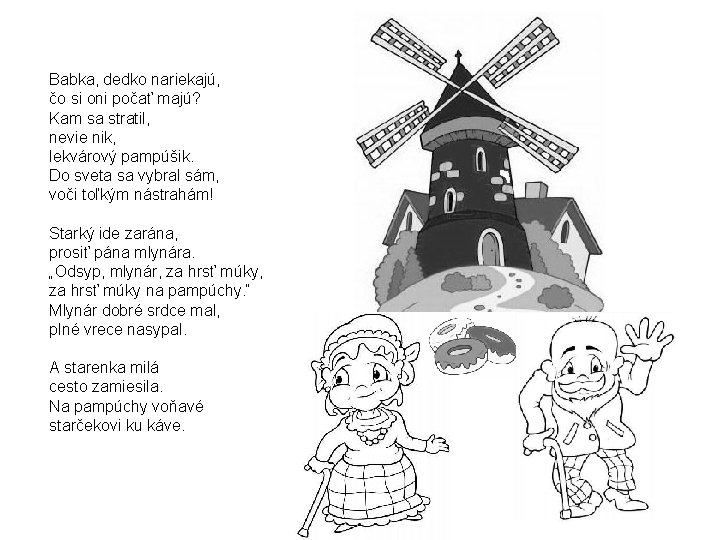 Babka, dedko nariekajú,
čo si oni počať majú?
Kam sa stratil,
nevie nik,
lekvárový pampúšik.
Do sveta sa vybral sám,
voči toľkým nástrahám!

Starký ide zarána,
prosiť pána mlynára.
„Odsyp, mlynár, za hrsť múky,
za hrsť múky na pampúchy."
Mlynár dobré srdce mal,
plné vrece nasypal.

A starenka milá
cesto zamiesila.
Na pampúchy voňavé
starčekovi ku káve.